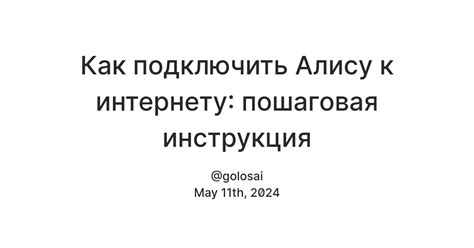 Как подключить Алису к интернету: пошаговая инструкция

@golosai
May 11th, 2024